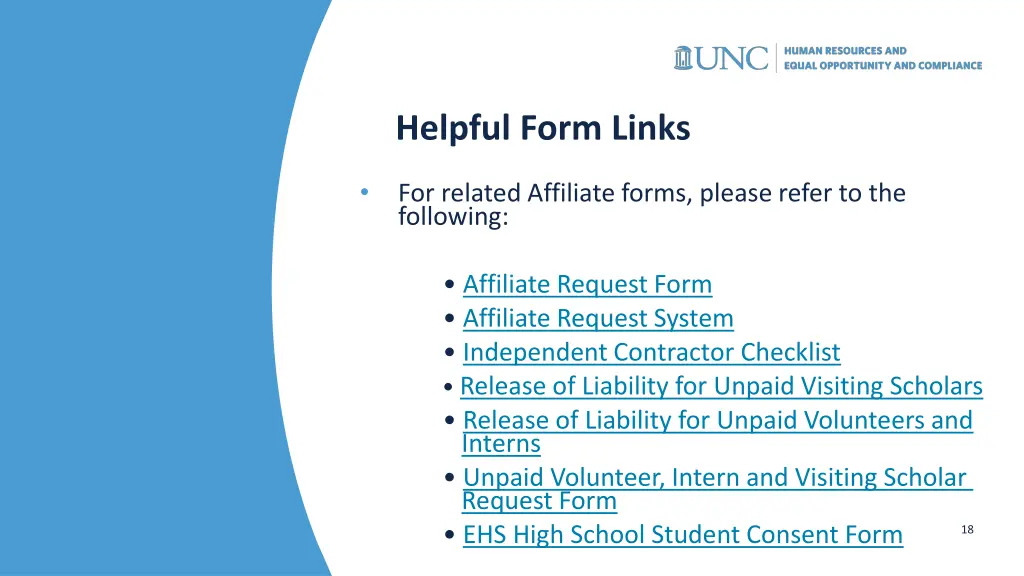 UNC HUMAN RESOURCES AND EQUAL OPPORTUNITY AND COMPLIANCE

Helpful Form Links

• For related Affiliate forms, please refer to the following:

• Affiliate Request Form
• Affiliate Request System
• Independent Contractor Checklist
• Release of Liability for Unpaid Visiting Scholars
• Release of Liability for Unpaid Volunteers and Interns
• Unpaid Volunteer, Intern and Visiting Scholar Request Form
• EHS High School Student Consent Form

18